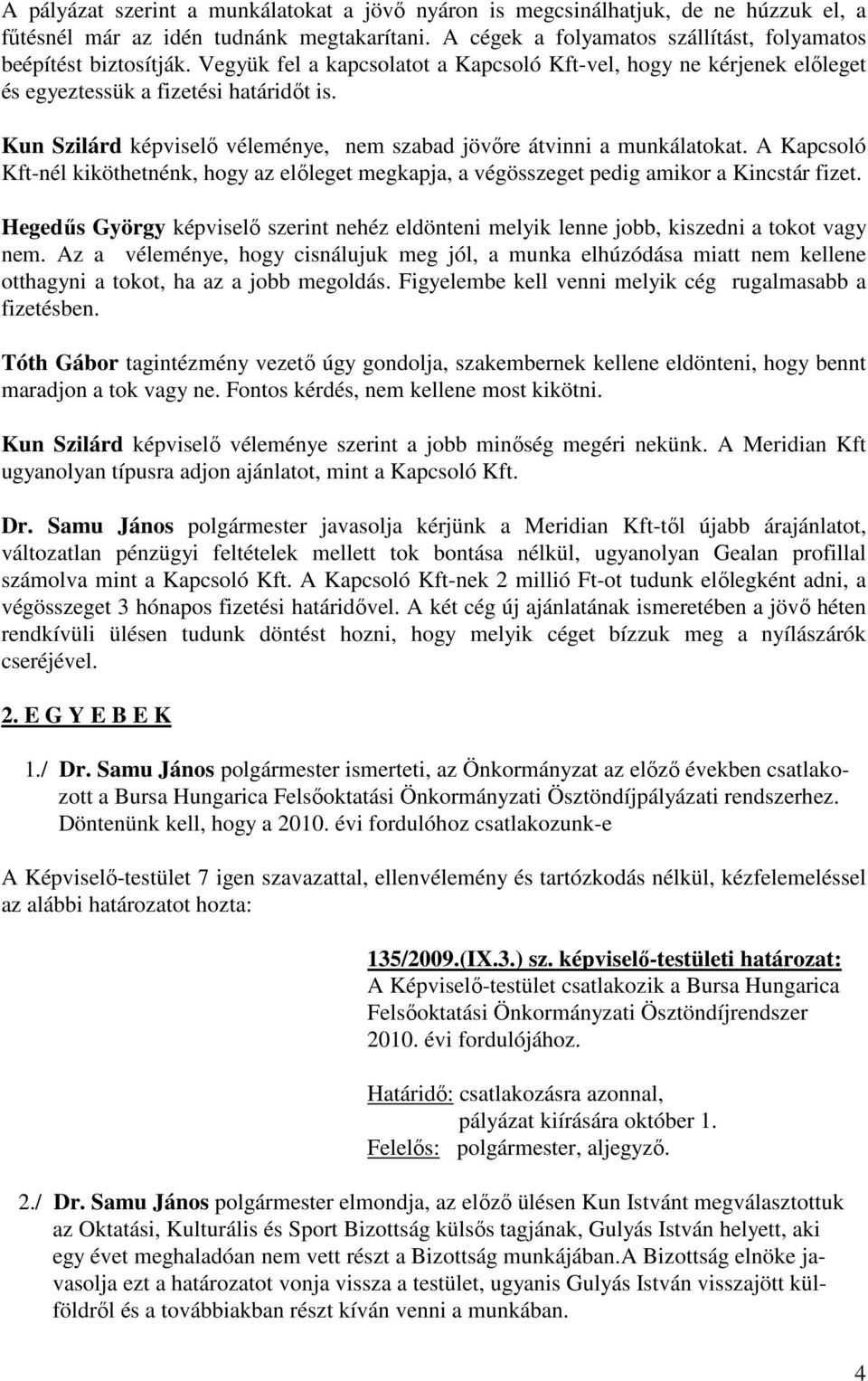 A pályázat szerint a munkálatokat a jövő nyáron is megcsinálhatjuk, de ne húzzuk el, a fűtésnél már az idén tudnánk megtakarítani. A cégek a folyamatos szállítást, folyamatos beépítést biztosítják. Vegyük fel a kapcsolatot a Kapcsoló Kft-vel, hogy ne kérjenek előleget és egyeztessük a fizetési határidőt is.

Kun Szilárd képviselő véleménye, nem szabad jövőre átvinni a munkálatokat. A Kapcsoló Kft-nél kiköthetnénk, hogy az előleget megkapja, a végösszeget pedig amikor a Kincstár fizet.

Hegedűs György képviselő szerint nehéz eldönteni melyik lenne jobb, kiszedni a tokot vagy nem. Az a véleménye, hogy cisnálujuk meg jól, a munka elhúzódása miatt nem kellene otthagyni a tokot, ha az a jobb megoldás. Figyelembe kell venni melyik cég rugalmasabb a fizetésben.

Tóth Gábor tagintézmény vezető úgy gondolja, szakembernek kellene eldönteni, hogy bennt maradjon a tok vagy ne. Fontos kérdés, nem kellene most kikötni.

Kun Szilárd képviselő véleménye szerint a jobb minőség megéri nekünk. A Meridian Kft ugyanolyan típusra adjon ajánlatot, mint a Kapcsoló Kft.

Dr. Samu János polgármester javasolja kérjünk a Meridian Kft-től újabb árajánlatot, változatlan pénzügyi feltételek mellett tok bontása nélkül, ugyanolyan Gealan profillal számolva mint a Kapcsoló Kft. A Kapcsoló Kft-nek 2 millió Ft-ot tudunk előlegként adni, a végösszeget 3 hónapos fizetési határidővel. A két cég új ajánlatának ismeretében a jövő héten rendkívüli ülésen tudunk döntést hozni, hogy melyik céget bízzuk meg a nyílászárók cseréjével.

2. E G Y E B E K

1./ Dr. Samu János polgármester ismerteti, az Önkormányzat az előző években csatlakozott a Bursa Hungarica Felsőoktatási Önkormányzati Ösztöndíjpályázati rendszerhez. Döntenünk kell, hogy a 2010. évi fordulóhoz csatlakozunk-e

A Képviselő-testület 7 igen szavazattal, ellenvélemény és tartózkodás nélkül, kézfelemeléssel az alábbi határozatot hozta:

135/2009.(IX.3.) sz. képviselő-testületi határozat:
A Képviselő-testület csatlakozik a Bursa Hungarica Felsőoktatási Önkormányzati Ösztöndíjrendszer 2010. évi fordulójához.

Határidő: csatlakozásra azonnal,
pályázat kiírására október 1.
Felelős: polgármester, aljegyző.

2./ Dr. Samu János polgármester elmondja, az előző ülésen Kun Istvánt megválasztottuk az Oktatási, Kulturális és Sport Bizottság külsős tagjának, Gulyás István helyett, aki egy évet meghaladóan nem vett részt a Bizottság munkájában.A Bizottság elnöke javasolja ezt a határozatot vonja vissza a testület, ugyanis Gulyás István visszajött külföldről és a továbbiakban részt kíván venni a munkában.

4